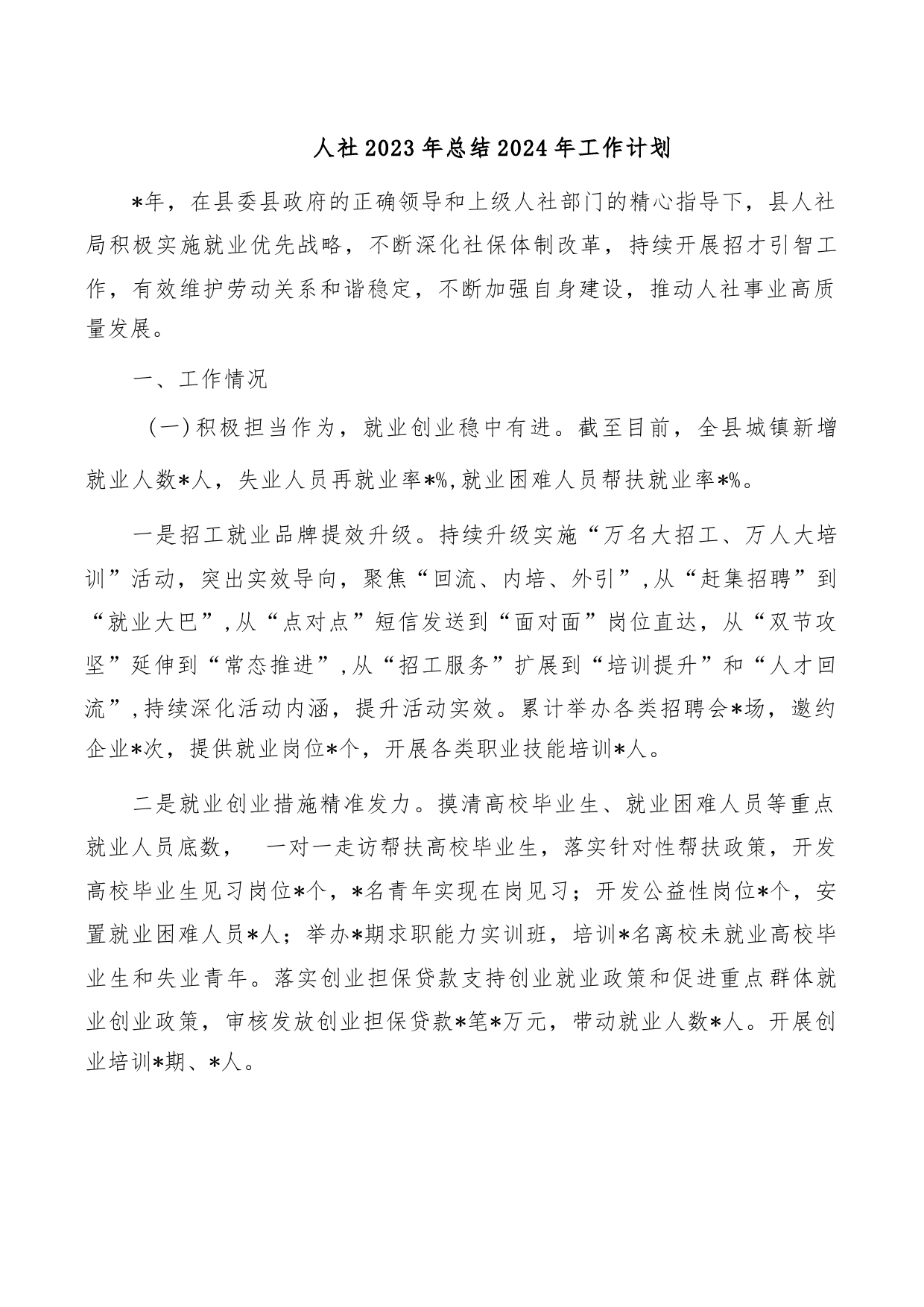 人社2023年总结2024年工作计划

*年，在县委县政府的正确领导和上级人社部门的精心指导下，县人社局积极实施就业优先战略，不断深化社保体制改革，持续开展招才引智工作，有效维护劳动关系和谐稳定，不断加强自身建设，推动人社事业高质量发展。

一、工作情况

（一）积极担当作为，就业创业稳中有进。截至目前，全县城镇新增就业人数*人，失业人员再就业率*%,就业困难人员帮扶就业率*%。

一是招工就业品牌提效升级。持续升级实施“万名大招工、万人大培训”活动，突出实效导向，聚焦“回流、内培、外引”,从“赶集招聘”到“就业大巴”,从“点对点”短信发送到“面对面”岗位直达，从“双节攻坚”延伸到“常态推进”,从“招工服务”扩展到“培训提升”和“人才回流”,持续深化活动内涵，提升活动实效。累计举办各类招聘会*场，邀约企业*次，提供就业岗位*个，开展各类职业技能培训*人。

二是就业创业措施精准发力。摸清高校毕业生、就业困难人员等重点就业人员底数， 一对一走访帮扶高校毕业生，落实针对性帮扶政策，开发高校毕业生见习岗位*个，*名青年实现在岗见习；开发公益性岗位*个，安置就业困难人员*人；举办*期求职能力实训班，培训*名离校未就业高校毕业生和失业青年。落实创业担保贷款支持创业就业政策和促进重点群体就业创业政策，审核发放创业担保贷款*笔*万元，带动就业人数*人。开展创业培训*期、*人。